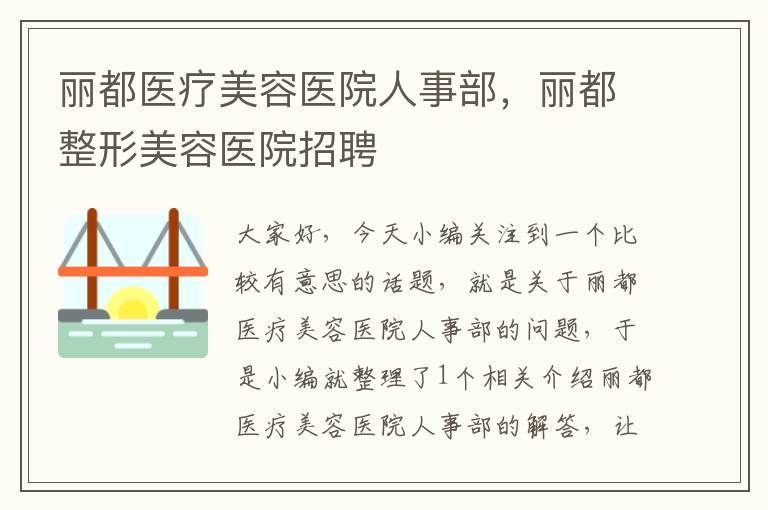 丽都医疗美容医院人事部，丽都整形美容医院招聘

大家好，今天小编关注到一个比较有意思的话题，就是关于丽都医疗美容医院人事部的问题，于是小编就整理了1个相关介绍丽都医疗美容医院人事部的解答，让